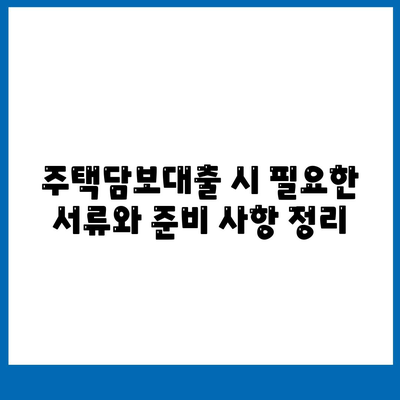 주택담보대출 시 필요한 서류와 준비 사항 정리